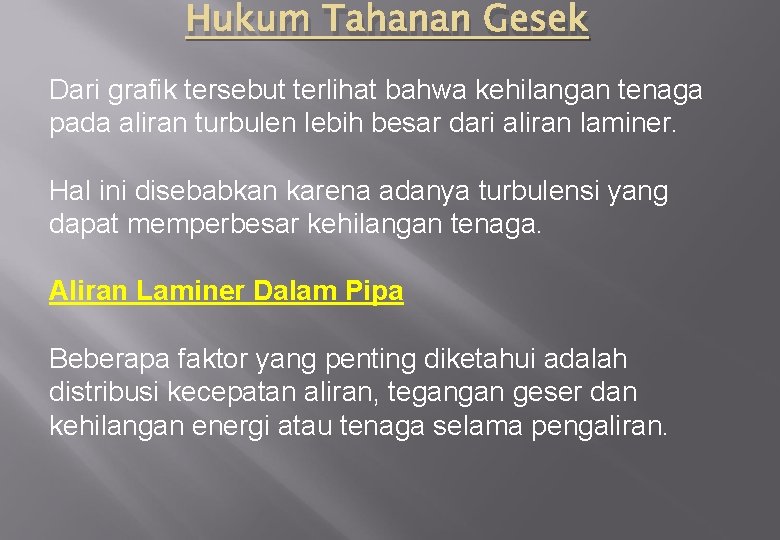 Hukum Tahanan Gesek

Dari grafik tersebut terlihat bahwa kehilangan tenaga pada aliran turbulen lebih besar dari aliran laminer.

Hal ini disebabkan karena adanya turbulensi yang dapat memperbesar kehilangan tenaga.

Aliran Laminer Dalam Pipa

Beberapa faktor yang penting diketahui adalah distribusi kecepatan aliran, tegangan geser dan kehilangan energi atau tenaga selama pengaliran.